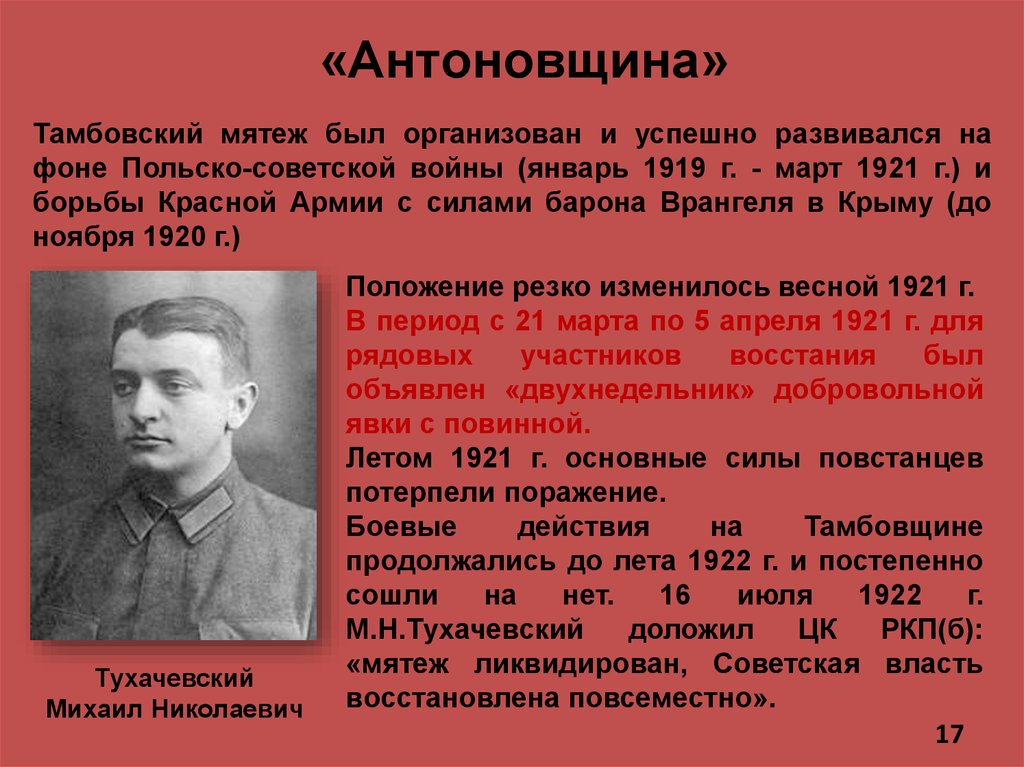 «Антоновщина»

Тамбовский мятеж был организован и успешно развивался на фоне Польско-советской войны (январь 1919 г. - март 1921 г.) и борьбы Красной Армии с силами барона Врангеля в Крыму (до ноября 1920 г.)

Положение резко изменилось весной 1921 г.
В период с 21 марта по 5 апреля 1921 г. для рядовых участников восстания был объявлен «двухнедельник» добровольной явки с повинной.
Летом 1921 г. основные силы повстанцев потерпели поражение.
Боевые действия на Тамбовщине продолжались до лета 1922 г. и постепенно сошли на нет. 16 июля 1922 г. М.Н.Тухачевский доложил ЦК РКП(б): «мятеж ликвидирован, Советская власть восстановлена повсеместно».

Тухачевский
Михаил Николаевич

17